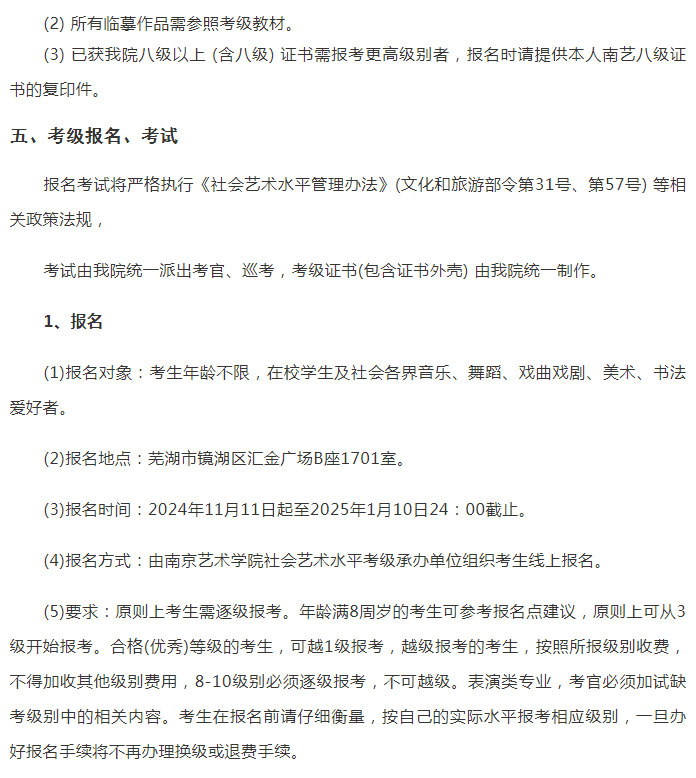 (2) 所有临摹作品需参照考级教材。

(3) 已获我院八级以上 (含八级) 证书需报考更高级别者，报名时请提供本人南艺八级证书的复印件。

五、考级报名、考试

报名考试将严格执行《社会艺术水平管理办法》(文化和旅游部令第31号、第57号) 等相关政策法规，

考试由我院统一派出考官、巡考，考级证书(包含证书外壳) 由我院统一制作。

1、报名

(1)报名对象：考生年龄不限，在校学生及社会各界音乐、舞蹈、戏曲戏剧、美术、书法爱好者。

(2)报名地点：芜湖市镜湖区汇金广场B座1701室。

(3)报名时间：2024年11月11日起至2025年1月10日24：00截止。

(4)报名方式：由南京艺术学院社会艺术水平考级承办单位组织考生线上报名。

(5)要求：原则上考生需逐级报考。年龄满8周岁的考生可参考报名点建议，原则上可从3级开始报考。合格(优秀)等级的考生，可越1级报考，越级报考的考生，按照所报级别收费，不得加收其他级别费用，8-10级别必须逐级报考，不可越级。表演类专业，考官必须加试缺考级别中的相关内容。考生在报名前请仔细衡量，按自己的实际水平报考相应级别，一旦办好报名手续将不再办理换级或退费手续。